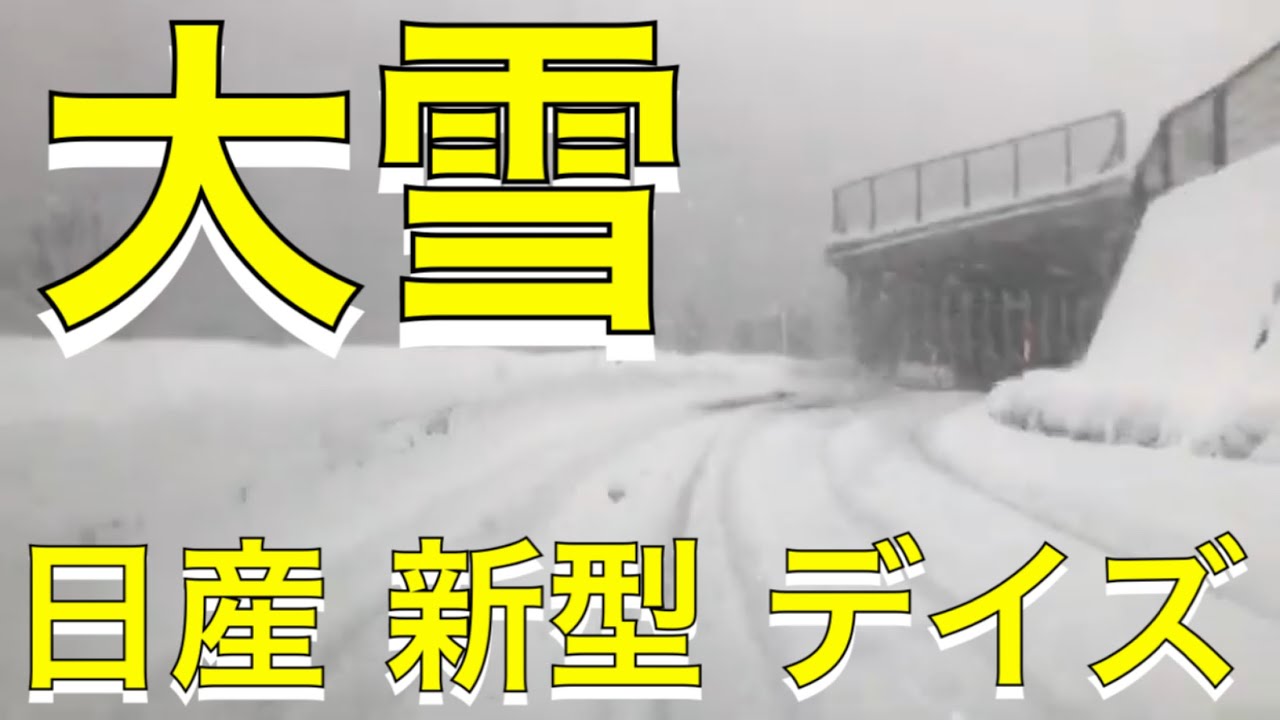 大雪

日産 新型 デイズ